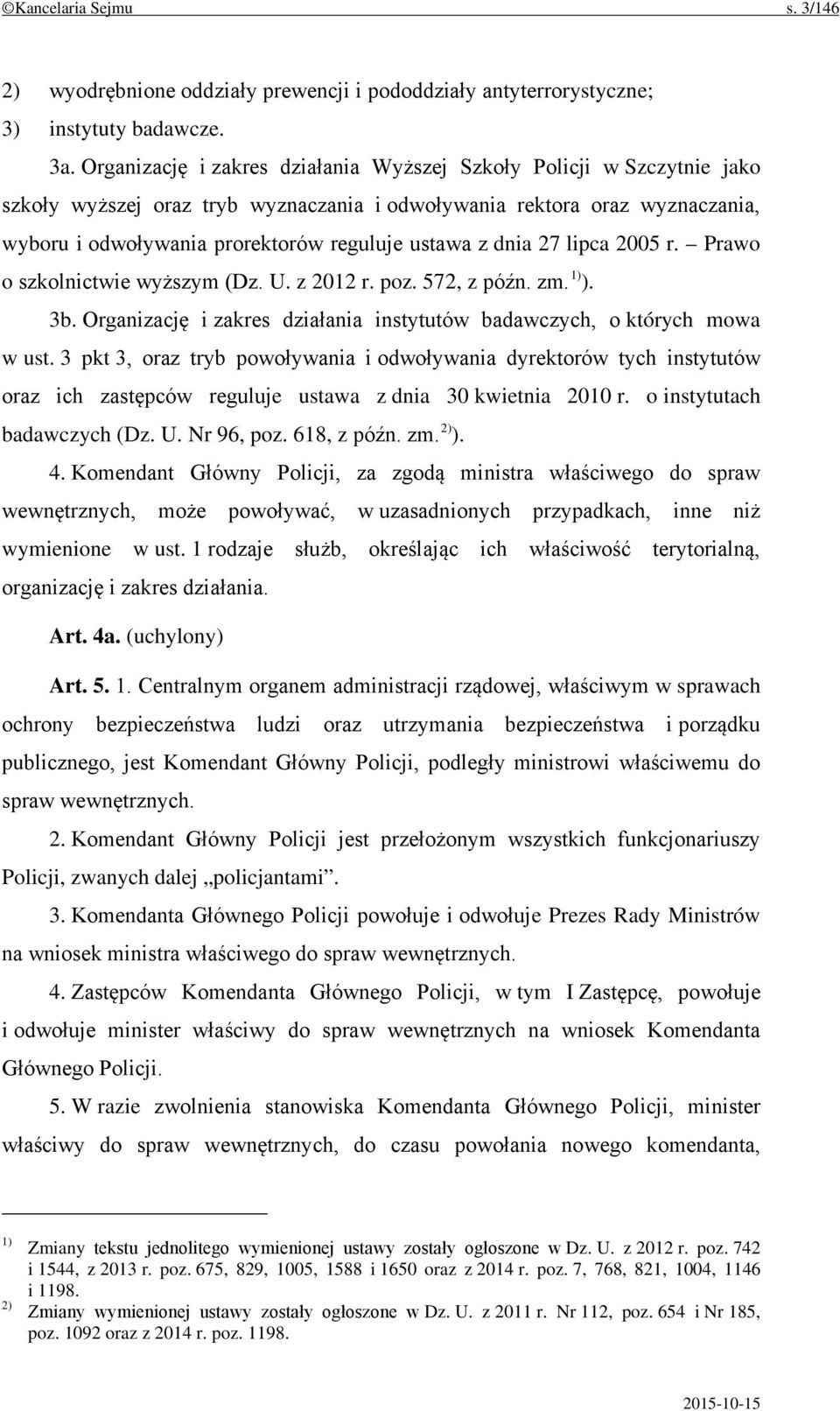 ©Kancelaria Sejmu s. 3/146

2) wyodrębnione oddziały prewencji i pododdziały antyterrorystyczne;
3) instytuty badawcze.

3a. Organizację i zakres działania Wyższej Szkoły Policji w Szczytnie jako szkoły wyższej oraz tryb wyznaczania i odwoływania rektora oraz wyznaczania, wyboru i odwoływania prorektorów reguluje ustawa z dnia 27 lipca 2005 r. – Prawo o szkolnictwie wyższym (Dz. U. z 2012 r. poz. 572, z późn. zm. $^{1)}$).

3b. Organizację i zakres działania instytutów badawczych, o których mowa w ust. 3 pkt 3, oraz tryb powoływania i odwoływania dyrektorów tych instytutów oraz ich zastępców reguluje ustawa z dnia 30 kwietnia 2010 r. o instytutach badawczych (Dz. U. Nr 96, poz. 618, z późn. zm. $^{2)}$).

4. Komendant Główny Policji, za zgodą ministra właściwego do spraw wewnętrznych, może powoływać, w uzasadnionych przypadkach, inne niż wymienione w ust. 1 rodzaje służb, określając ich właściwość terytorialną, organizację i zakres działania.

Art. 4a. (uchylony)

Art. 5. 1. Centralnym organem administracji rządowej, właściwym w sprawach ochrony bezpieczeństwa ludzi oraz utrzymania bezpieczeństwa i porządku publicznego, jest Komendant Główny Policji, podległy ministrowi właściwemu do spraw wewnętrznych.

2. Komendant Główny Policji jest przełożonym wszystkich funkcjonariuszy Policji, zwanych dalej „policjantami”.

3. Komendanta Głównego Policji powołuje i odwołuje Prezes Rady Ministrów na wniosek ministra właściwego do spraw wewnętrznych.

4. Zastępców Komendanta Głównego Policji, w tym I Zastępcę, powołuje i odwołuje minister właściwy do spraw wewnętrznych na wniosek Komendanta Głównego Policji.

5. W razie zwolnienia stanowiska Komendanta Głównego Policji, minister właściwy do spraw wewnętrznych, do czasu powołania nowego komendanta,

$^{1)}$ Zmiany tekstu jednolitego wymienionej ustawy zostały ogłoszone w Dz. U. z 2012 r. poz. 742 i 1544, z 2013 r. poz. 675, 829, 1005, 1588 i 1650 oraz z 2014 r. poz. 7, 768, 821, 1004, 1146 i 1198.
$^{2)}$ Zmiany wymienionej ustawy zostały ogłoszone w Dz. U. z 2011 r. Nr 112, poz. 654 i Nr 185, poz. 1092 oraz z 2014 r. poz. 1198.

2015-10-15